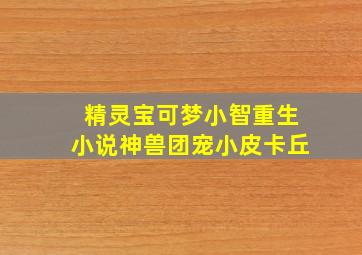 精灵宝可梦小智重生
小说神兽团宠小皮卡丘